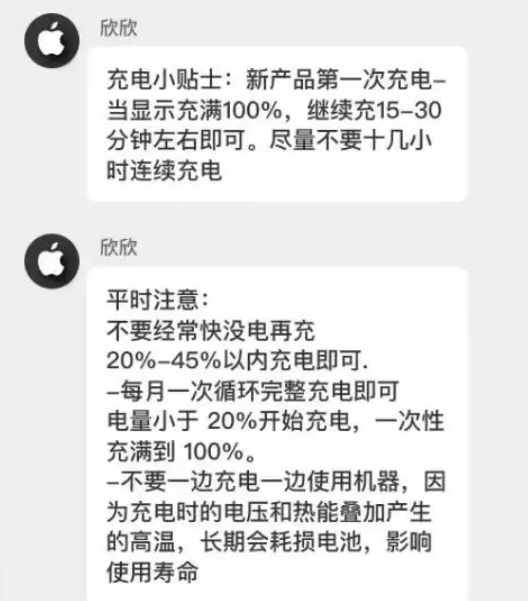 欣欣

充电小贴士：新产品第一次充电–当显示充满100%，继续充15–30分钟左右即可。尽量不要十几小时连续充电

欣欣

平时注意：
不要经常快没电再充
20%–45%以内充电即可.
–每月一次循环完整充电即可
电量小于 20%开始充电，一次性充满到 100%。
–不要一边充电一边使用机器，因为充电时的电压和热能叠加产生的高温，长期会耗损电池，影响使用寿命